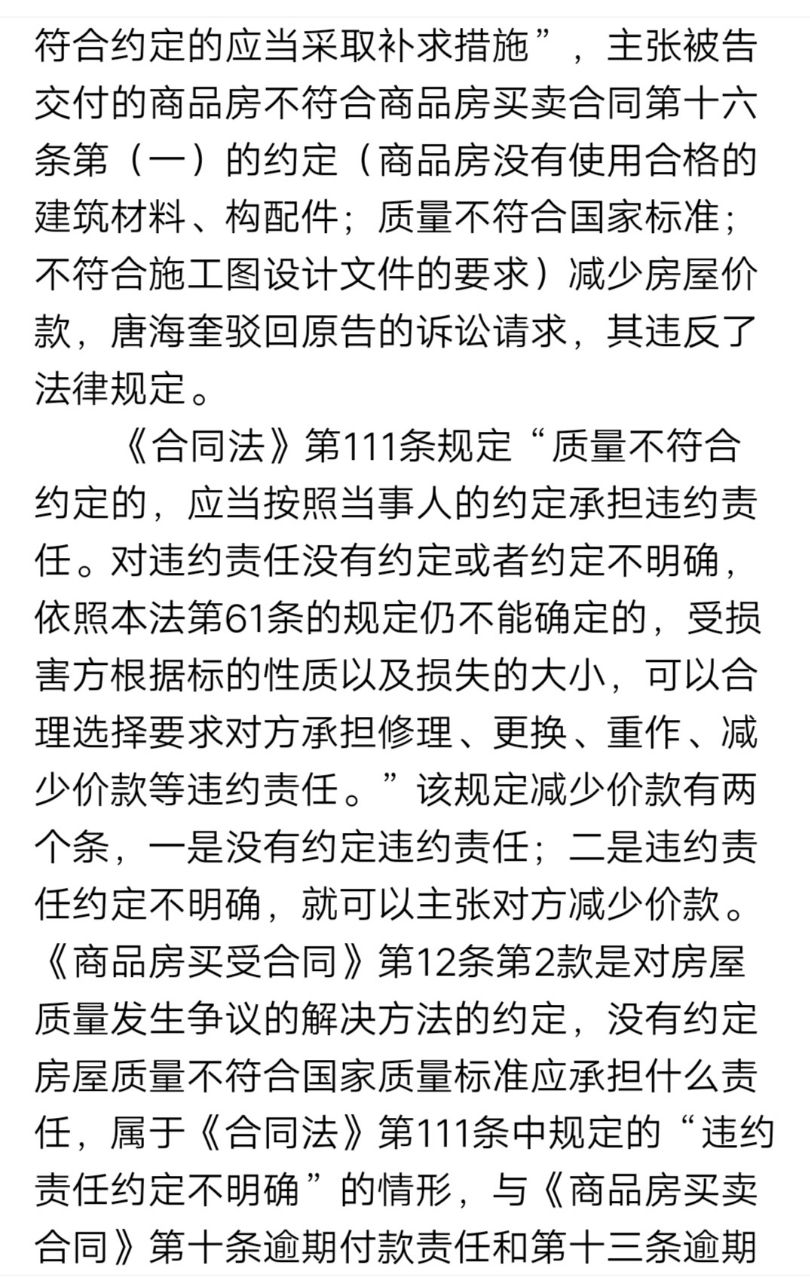 符合约定的应当采取补求措施”，主张被告交付的商品房不符合商品房买卖合同第十六条第（一）的约定（商品房没有使用合格的建筑材料、构配件；质量不符合国家标准；不符合施工图设计文件的要求）减少房屋价款，唐海奎驳回原告的诉讼请求，其违反了法律规定。

《合同法》第111条规定“质量不符合约定的，应当按照当事人的约定承担违约责任。对违约责任没有约定或者约定不明确，依照本法第61条的规定仍不能确定的，受损害方根据标的性质以及损失的大小，可以合理选择要求对方承担修理、更换、重作、减少价款等违约责任。”该规定减少价款有两个条，一是没有约定违约责任；二是违约责任约定不明确，就可以主张对方减少价款。《商品房买受合同》第12条第2款是对房屋质量发生争议的解决方法的约定，没有约定房屋质量不符合国家质量标准应承担什么责任，属于《合同法》第111条中规定的“违约责任约定不明确”的情形，与《商品房买卖合同》第十条逾期付款责任和第十三条逾期